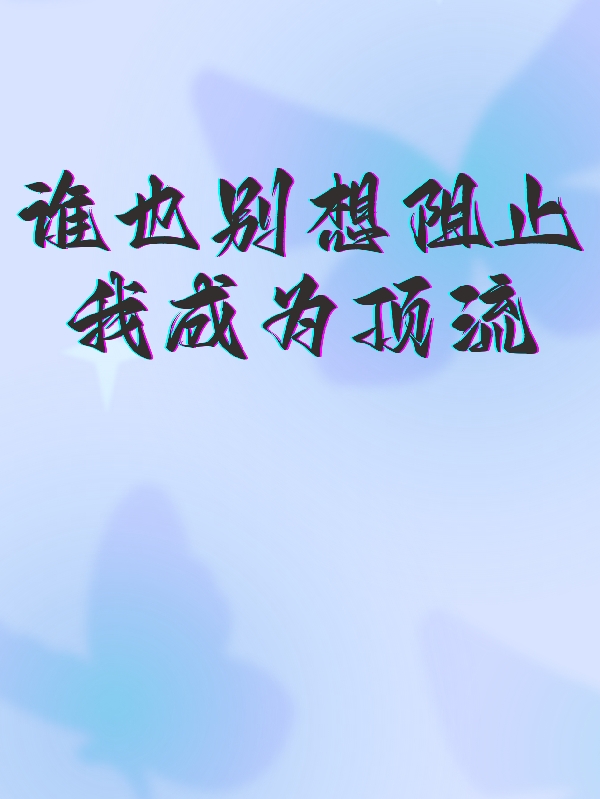 谁也别想阻止
我成为顶流